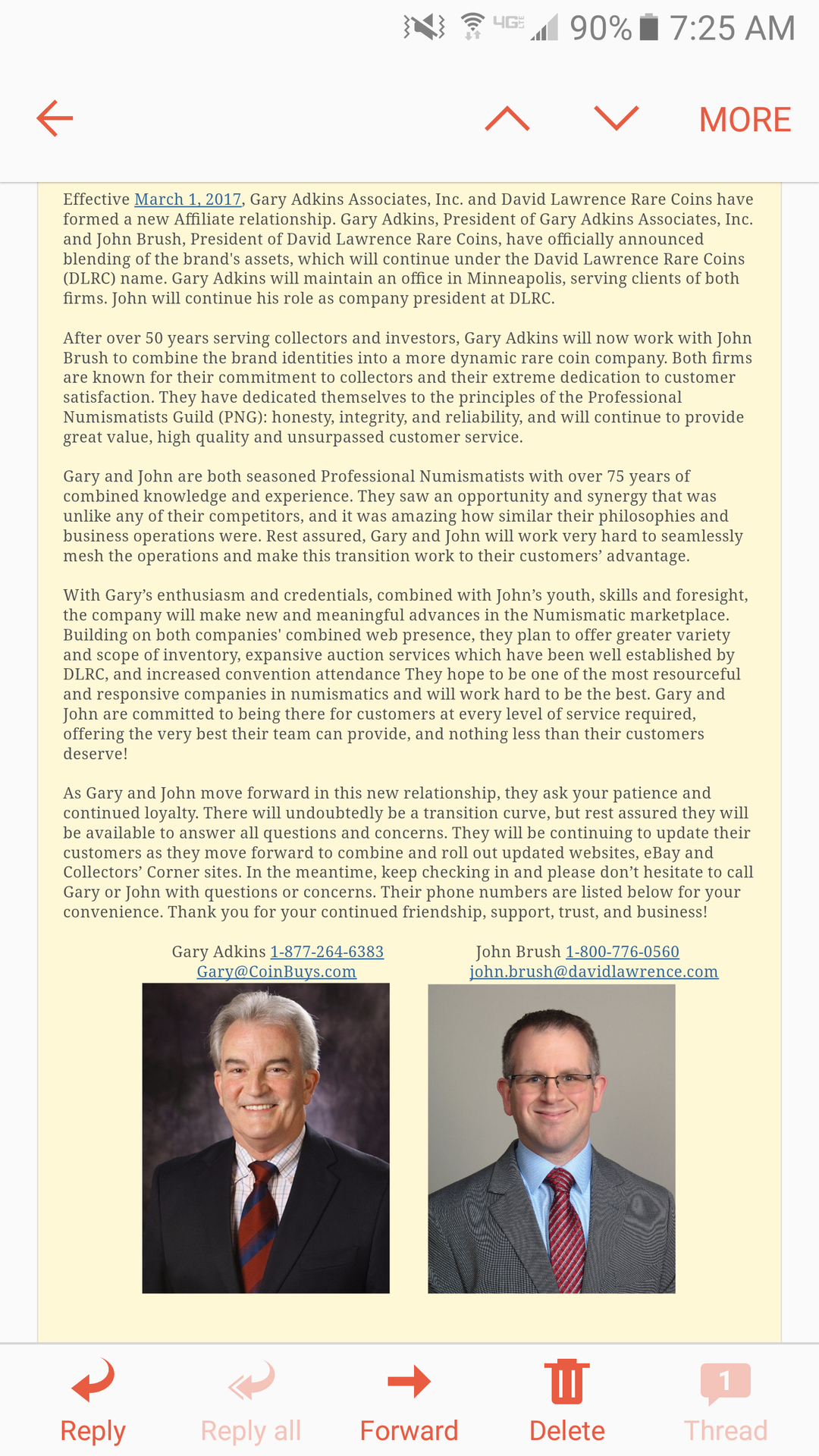 4G 90% 7:25 AM

MORE

Effective March 1, 2017, Gary Adkins Associates, Inc. and David Lawrence Rare Coins have formed a new Affiliate relationship. Gary Adkins, President of Gary Adkins Associates, Inc. and John Brush, President of David Lawrence Rare Coins, have officially announced blending of the brand's assets, which will continue under the David Lawrence Rare Coins (DLRC) name. Gary Adkins will maintain an office in Minneapolis, serving clients of both firms. John will continue his role as company president at DLRC.

After over 50 years serving collectors and investors, Gary Adkins will now work with John Brush to combine the brand identities into a more dynamic rare coin company. Both firms are known for their commitment to collectors and their extreme dedication to customer satisfaction. They have dedicated themselves to the principles of the Professional Numismatists Guild (PNG): honesty, integrity, and reliability, and will continue to provide great value, high quality and unsurpassed customer service.

Gary and John are both seasoned Professional Numismatists with over 75 years of combined knowledge and experience. They saw an opportunity and synergy that was unlike any of their competitors, and it was amazing how similar their philosophies and business operations were. Rest assured, Gary and John will work very hard to seamlessly mesh the operations and make this transition work to their customers' advantage.

With Gary's enthusiasm and credentials, combined with John's youth, skills and foresight, the company will make new and meaningful advances in the Numismatic marketplace. Building on both companies' combined web presence, they plan to offer greater variety and scope of inventory, expansive auction services which have been well established by DLRC, and increased convention attendance They hope to be one of the most resourceful and responsive companies in numismatics and will work hard to be the best. Gary and John are committed to being there for customers at every level of service required, offering the very best their team can provide, and nothing less than their customers deserve!

As Gary and John move forward in this new relationship, they ask your patience and continued loyalty. There will undoubtedly be a transition curve, but rest assured they will be available to answer all questions and concerns. They will be continuing to update their customers as they move forward to combine and roll out updated websites, eBay and Collectors' Corner sites. In the meantime, keep checking in and please don't hesitate to call Gary or John with questions or concerns. Their phone numbers are listed below for your convenience. Thank you for your continued friendship, support, trust, and business!

Gary Adkins 1-877-264-6383
Gary@CoinBuys.com

John Brush 1-800-776-0560
john.brush@davidlawrence.com

Reply Reply all Forward Delete 1 Thread